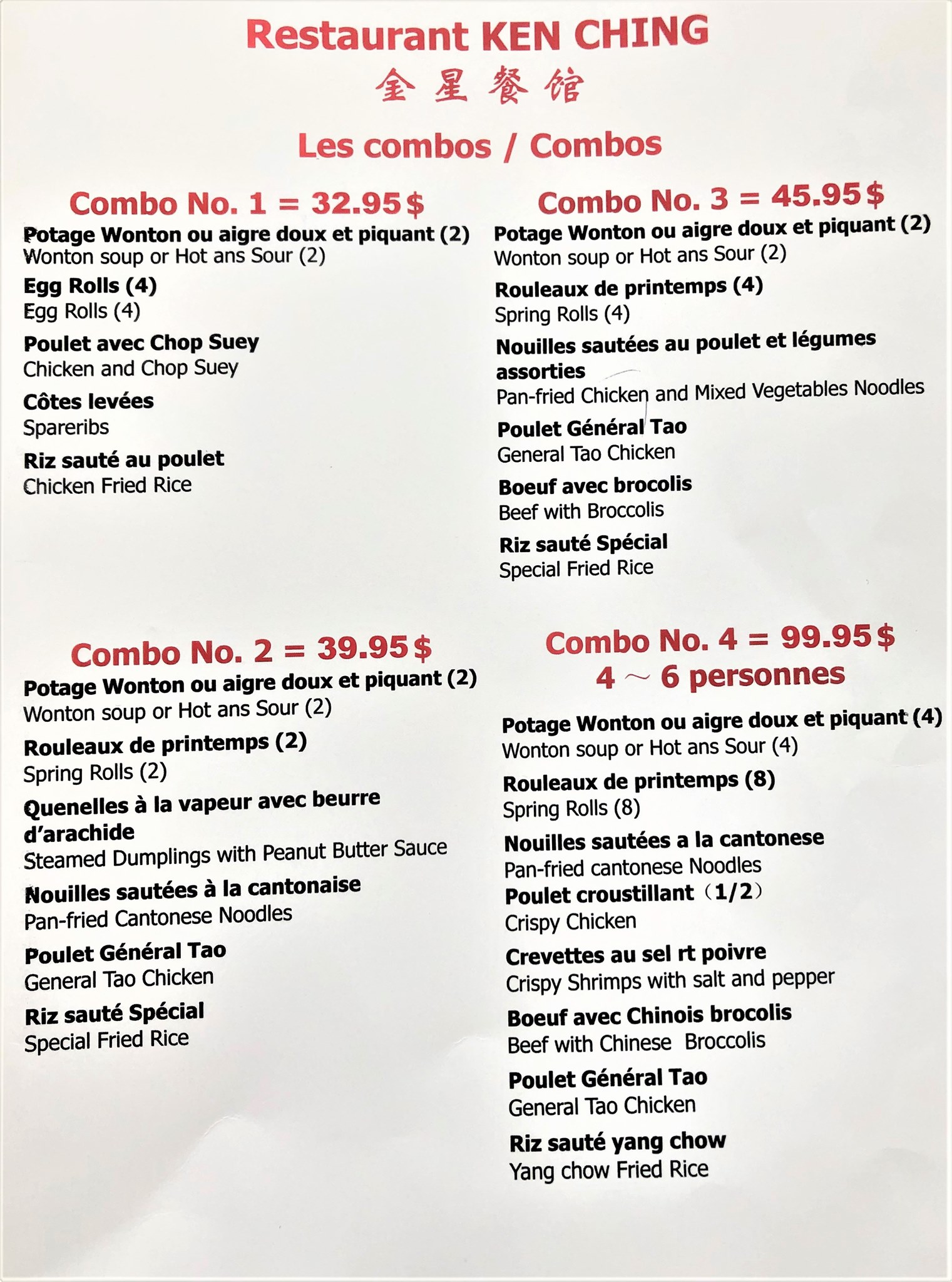 Restaurant KEN CHING
金星餐馆

Les combos / Combos

Combo No. 1 = 32.95$
Potage Wonton ou aigre doux et piquant (2)
Wonton soup or Hot ans Sour (2)
Egg Rolls (4)
Egg Rolls (4)
Poulet avec Chop Suey
Chicken and Chop Suey
Côtes levées
Spareribs
Riz sauté au poulet
Chicken Fried Rice

Combo No. 2 = 39.95$
Potage Wonton ou aigre doux et piquant (2)
Wonton soup or Hot ans Sour (2)
Rouleaux de printemps (2)
Spring Rolls (2)
Quenelles à la vapeur avec beurre d'arachide
Steamed Dumplings with Peanut Butter Sauce
Nouilles sautées à la cantonaise
Pan-fried Cantonese Noodles
Poulet Général Tao
General Tao Chicken
Riz sauté Spécial
Special Fried Rice

Combo No. 3 = 45.95$
Potage Wonton ou aigre doux et piquant (2)
Wonton soup or Hot ans Sour (2)
Rouleaux de printemps (4)
Spring Rolls (4)
Nouilles sautées au poulet et légumes assorties
Pan-fried Chicken and Mixed Vegetables Noodles
Poulet Général Tao
General Tao Chicken
Boeuf avec brocolis
Beef with Broccolis
Riz sauté Spécial
Special Fried Rice

Combo No. 4 = 99.95$
4 ~ 6 personnes
Potage Wonton ou aigre doux et piquant (4)
Wonton soup or Hot ans Sour (4)
Rouleaux de printemps (8)
Spring Rolls (8)
Nouilles sautées a la cantonese
Pan-fried cantonese Noodles
Poulet croustillant (1/2)
Crispy Chicken
Crevettes au sel rt poivre
Crispy Shrimps with salt and pepper
Boeuf avec Chinois brocolis
Beef with Chinese Broccolis
Poulet Général Tao
General Tao Chicken
Riz sauté yang chow
Yang chow Fried Rice